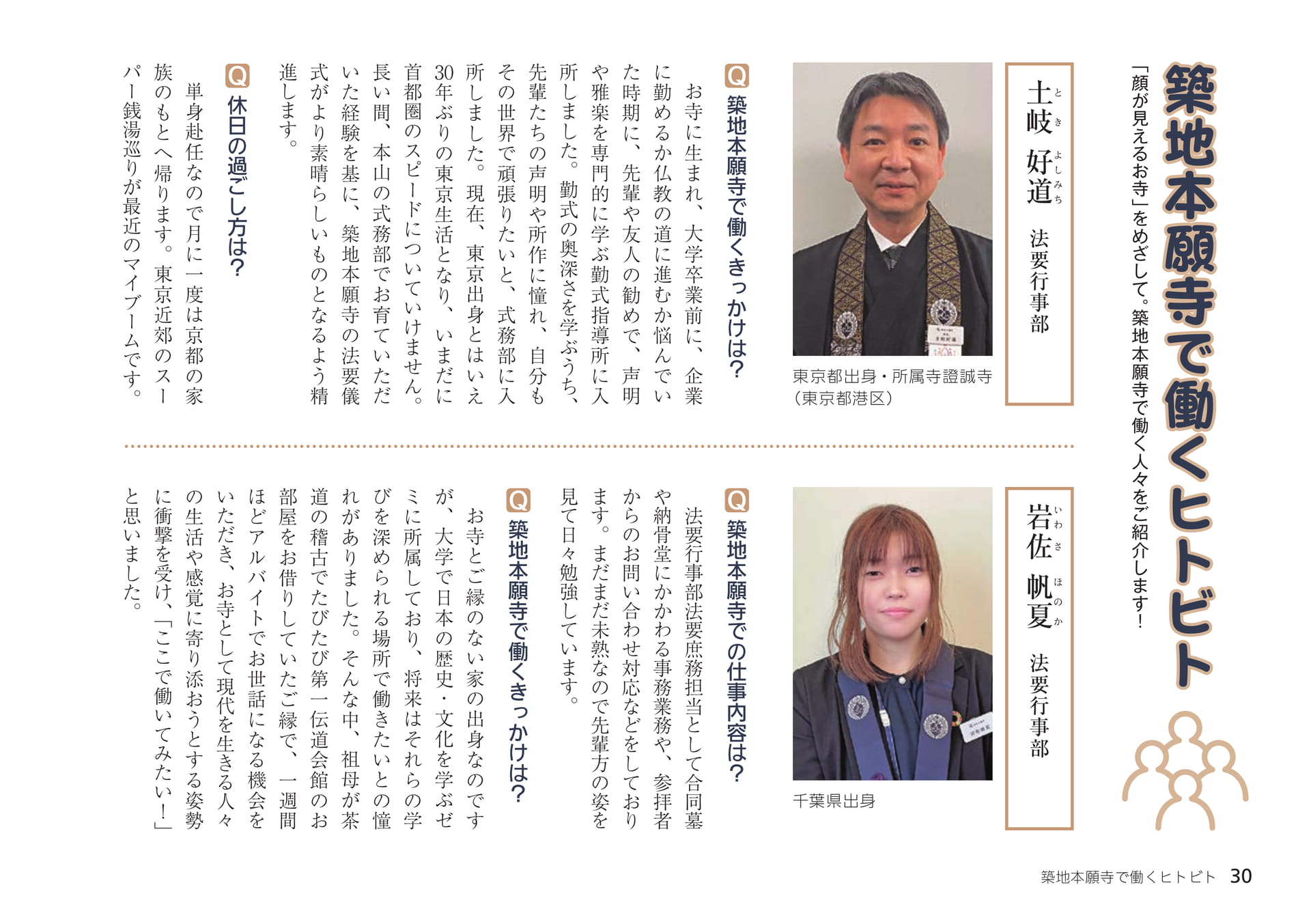 築地本願寺で働くヒトビト

「顔が見えるお寺」をめざして。築地本願寺で働く人々をご紹介します！

土岐（とき） 好道（よしみち） 法要行事部

東京都出身・所属寺證誠寺（東京都港区）

Q 築地本願寺で働くきっかけは？

お寺に生まれ、大学卒業前に、企業に勤めるか仏教の道に進むか悩んでいた時期に、先輩や友人の勧めで、声明や雅楽を専門的に学ぶ勤式指導所に入所しました。勤式の奥深さを学ぶうち、先輩たちの声明や所作に憧れ、自分もその世界で頑張りたいと、式務部に入所しました。現在、東京出身とはいえ30年ぶりの東京生活となり、いまだに首都圏のスピードについていけません。長い間、本山の式務部でお育ていただいた経験を基に、築地本願寺の法要儀式がより素晴らしいものとなるよう精進します。

Q 休日の過ごし方は？

単身赴任なので月に一度は京都の家族のもとへ帰ります。東京近郊のスーパー銭湯巡りが最近のマイブームです。

岩佐（いわさ） 帆夏（ほのか） 法要行事部

千葉県出身

Q 築地本願寺での仕事内容は？

法要行事部法要庶務担当として合同墓や納骨堂にかかわる事務業務や、参拝者からのお問い合わせ対応などをしております。まだまだ未熟なので先輩方の姿を見て日々勉強しています。

Q 築地本願寺で働くきっかけは？

お寺とご縁のない家の出身なのですが、大学で日本の歴史・文化を学ぶゼミに所属しており、将来はそれらの学びを深められる場所で働きたいとの憧れがありました。そんな中、祖母が茶道の稽古でたびたび第一伝道会館のお部屋をお借りしていたご縁で、一週間ほどアルバイトでお世話になる機会をいただき、お寺として現代を生きる人々の生活や感覚に寄り添おうとする姿勢に衝撃を受け、「ここで働いてみたい！」と思いました。

築地本願寺で働くヒトビト 30